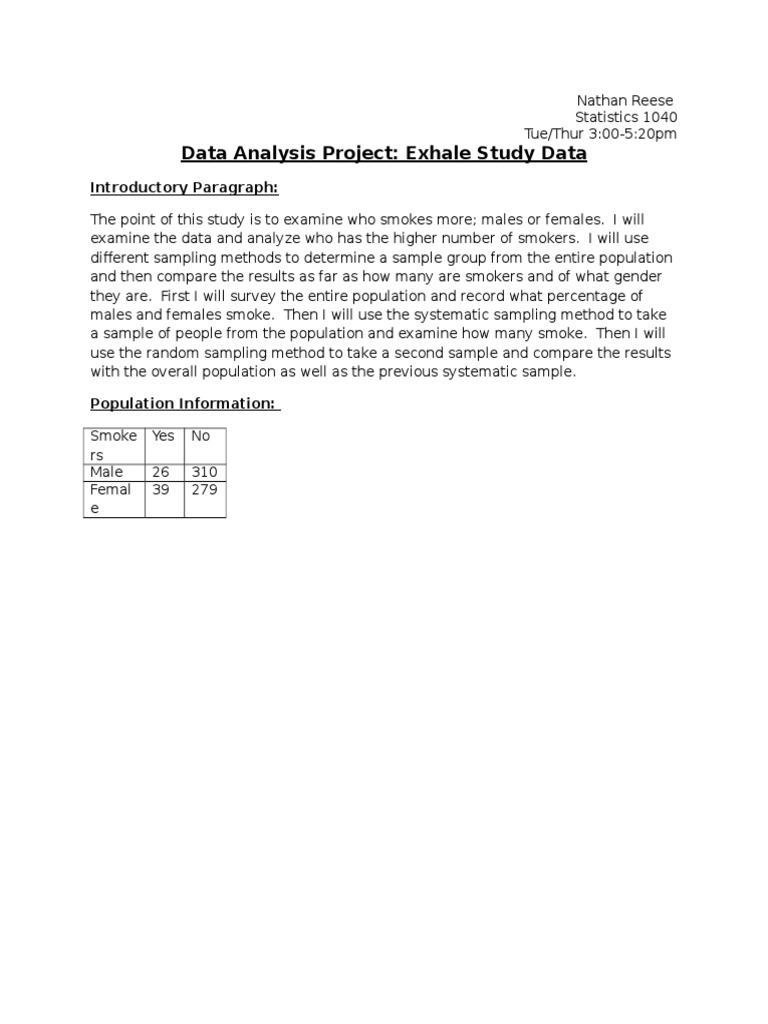 Nathan Reese
Statistics 1040
Tue/Thur 3:00-5:20pm

Data Analysis Project: Exhale Study Data

Introductory Paragraph:

The point of this study is to examine who smokes more; males or females. I will examine the data and analyze who has the higher number of smokers. I will use different sampling methods to determine a sample group from the entire population and then compare the results as far as how many are smokers and of what gender they are. First I will survey the entire population and record what percentage of males and females smoke. Then I will use the systematic sampling method to take a sample of people from the population and examine how many smoke. Then I will use the random sampling method to take a second sample and compare the results with the overall population as well as the previous systematic sample.

Population Information:

| Smokers | Yes | No |
|---|---|---|
| Male | 26 | 310 |
| Female | 39 | 279 |